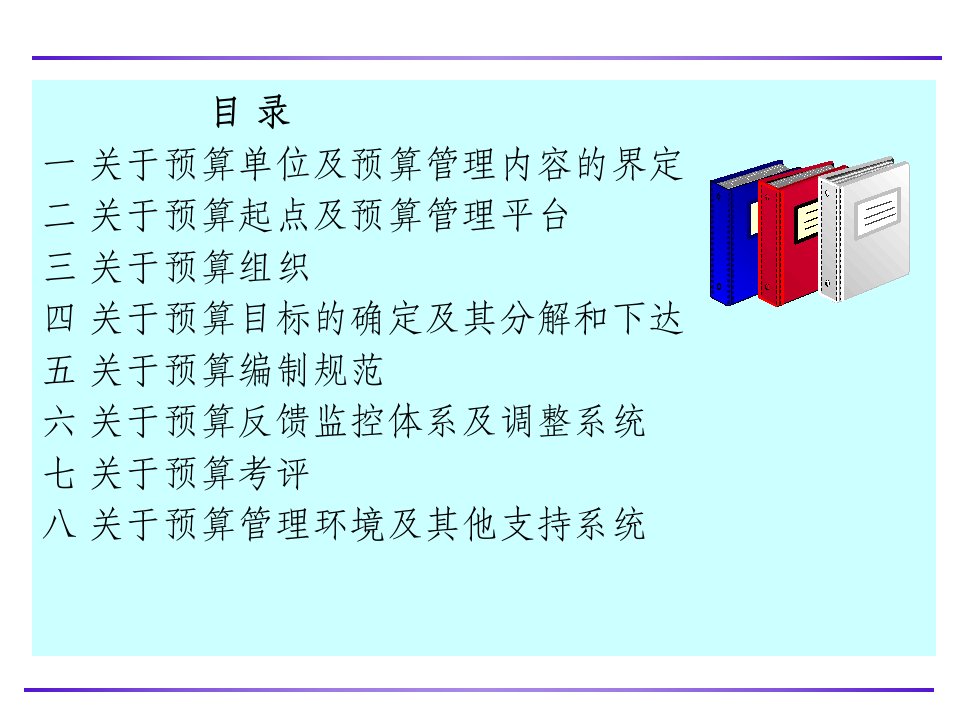 目 录

一 关于预算单位及预算管理内容的界定
二 关于预算起点及预算管理平台
三 关于预算组织
四 关于预算目标的确定及其分解和下达
五 关于预算编制规范
六 关于预算反馈监控体系及调整系统
七 关于预算考评
八 关于预算管理环境及其他支持系统